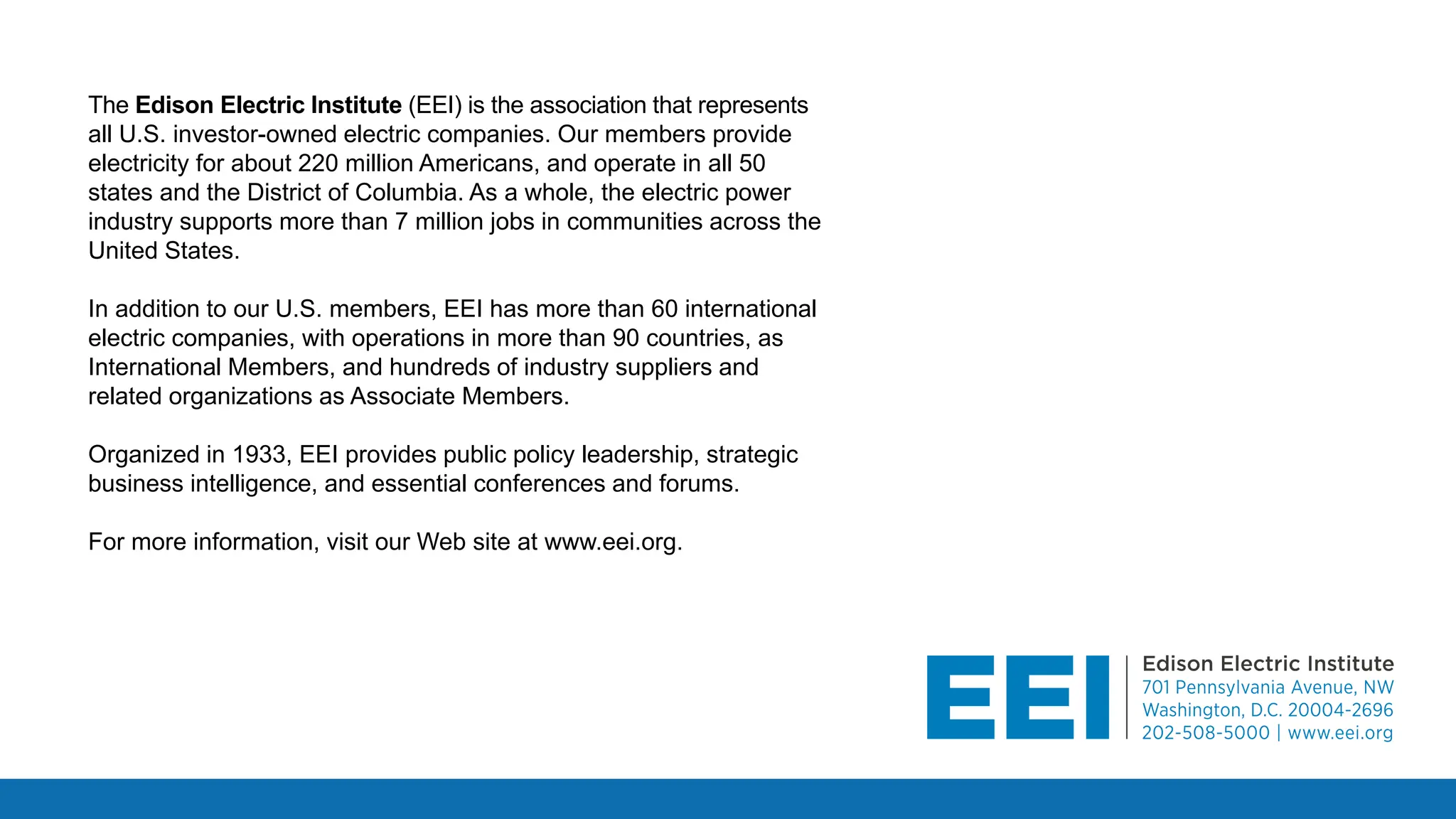 The Edison Electric Institute (EEI) is the association that represents all U.S. investor-owned electric companies. Our members provide electricity for about 220 million Americans, and operate in all 50 states and the District of Columbia. As a whole, the electric power industry supports more than 7 million jobs in communities across the United States.

In addition to our U.S. members, EEI has more than 60 international electric companies, with operations in more than 90 countries, as International Members, and hundreds of industry suppliers and related organizations as Associate Members.

Organized in 1933, EEI provides public policy leadership, strategic business intelligence, and essential conferences and forums.

For more information, visit our Web site at www.eei.org.

EEI
Edison Electric Institute
701 Pennsylvania Avenue, NW
Washington, D.C. 20004-2696
202-508-5000 | www.eei.org